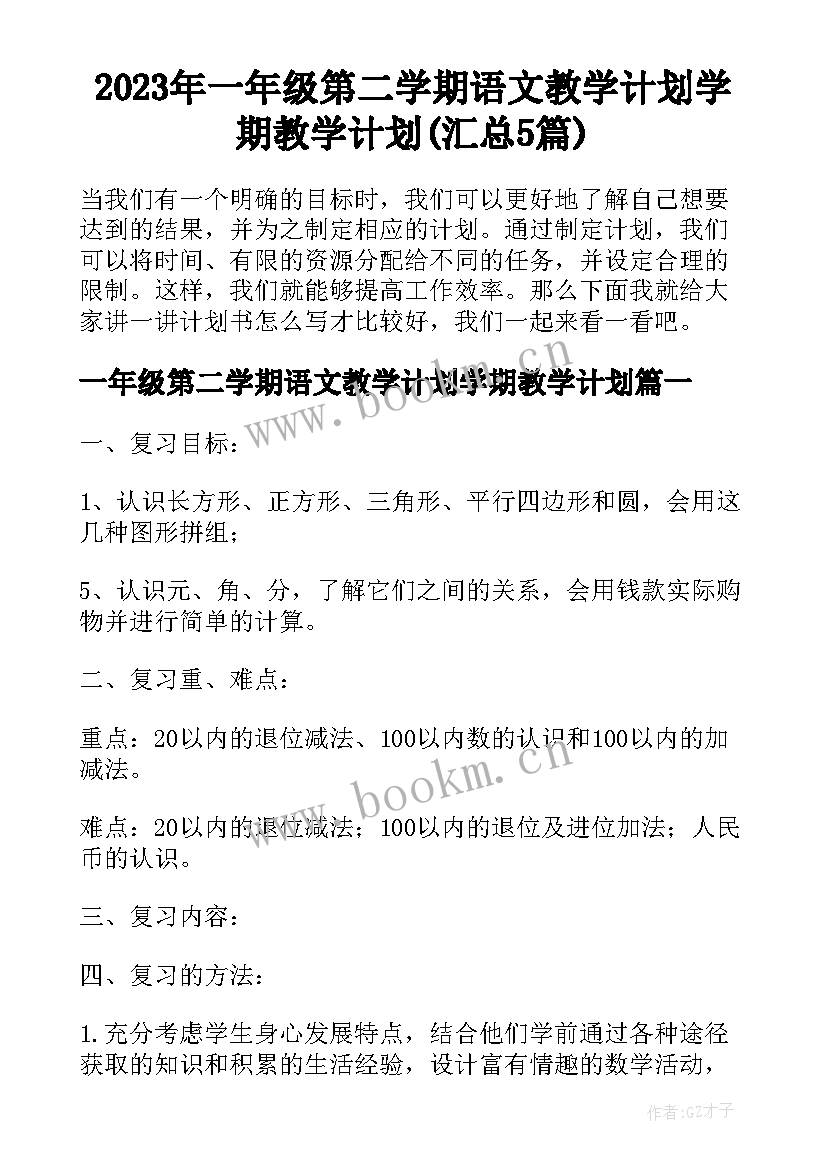 2023年一年级第二学期语文教学计划学期教学计划(汇总5篇)

当我们有一个明确的目标时，我们可以更好地了解自己想要达到的结果，并为之制定相应的计划。通过制定计划，我们可以将时间、有限的资源分配给不同的任务，并设定合理的限制。这样，我们就能够提高工作效率。那么下面我就给大家讲一讲计划书怎么写才比较好，我们一起来看一看吧。

一年级第二学期语文教学计划学期教学计划篇一

www.bookm.cn

一、复习目标：

1、认识长方形、正方形、三角形、平行四边形和圆，会用这几种图形拼组；

5、认识元、角、分，了解它们之间的关系，会用钱款实际购物并进行简单的计算。

二、复习重、难点：

重点：20以内的退位减法、100以内数的认识和100以内的加减法。

www.bookm.cn

难点：20以内的退位减法；100以内的退位及进位加法；人民币的认识。

三、复习内容：

四、复习的方法：

1.充分考虑学生身心发展特点，结合他们学前通过各种途径获取的知识和积累的生活经验，设计富有情趣的数学活动，

作者:GZ才子